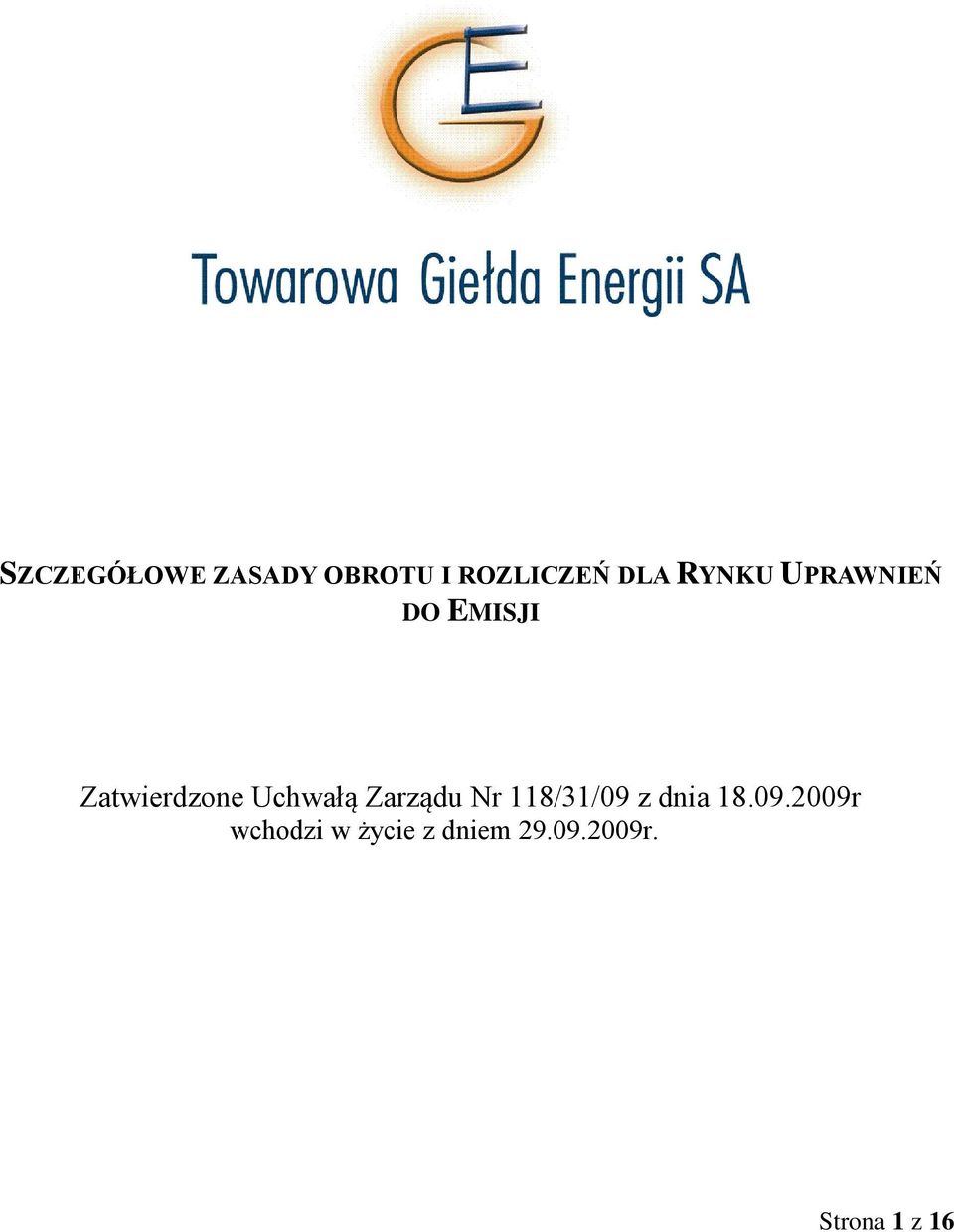 Towarowa Giełda Energii SA

SZCZEGÓŁOWE ZASADY OBROTU I ROZLICZEŃ DLA RYNKU UPRAWNIEŃ DO EMISJI

Zatwierdzone Uchwałą Zarządu Nr 118/31/09 z dnia 18.09.2009r
wchodzi w życie z dniem 29.09.2009r.

Strona 1 z 16